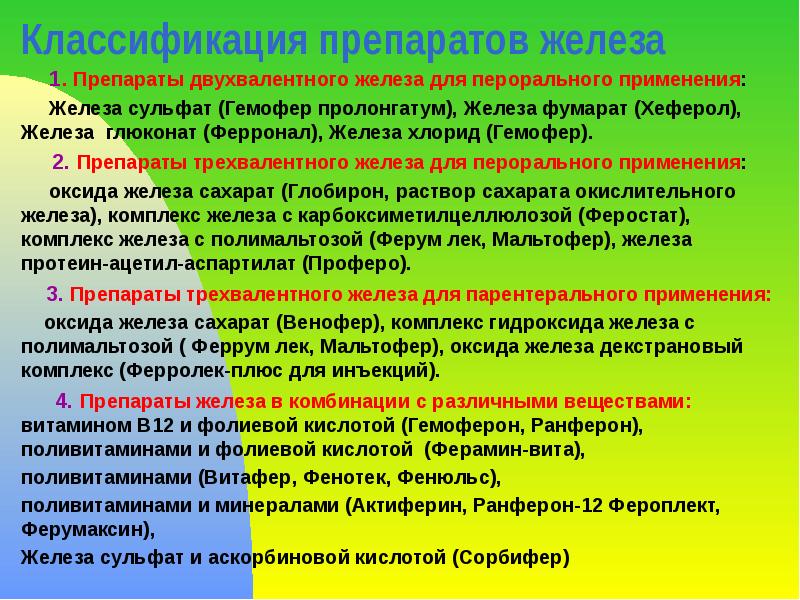 Классификация препаратов железа

1. Препараты двухвалентного железа для перорального применения:

Железа сульфат (Гемофер пролонгатум), Железа фумарат (Хеферол), Железа глюконат (Ферронал), Железа хлорид (Гемофер).

2. Препараты трехвалентного железа для перорального применения:

оксида железа сахарат (Глобирон, раствор сахарата окислительного железа), комплекс железа с карбоксиметилцеллюлозой (Феростат), комплекс железа с полимальтозой (Ферум лек, Мальтофер), железа протеин-ацетил-аспартилат (Проферо).

3. Препараты трехвалентного железа для парентерального применения:

оксида железа сахарат (Венофер), комплекс гидроксида железа с полимальтозой ( Феррум лек, Мальтофер), оксида железа декстрановый комплекс (Ферролек-плюс для инъекций).

4. Препараты железа в комбинации с различными веществами:
витамином В12 и фолиевой кислотой (Гемоферон, Ранферон),
поливитаминами и фолиевой кислотой (Ферамин-вита),
поливитаминами (Витафер, Фенотек, Фенюльс),
поливитаминами и минералами (Актиферин, Ранферон-12 Фероплект, Ферумаксин),
Железа сульфат и аскорбиновой кислотой (Сорбифер)